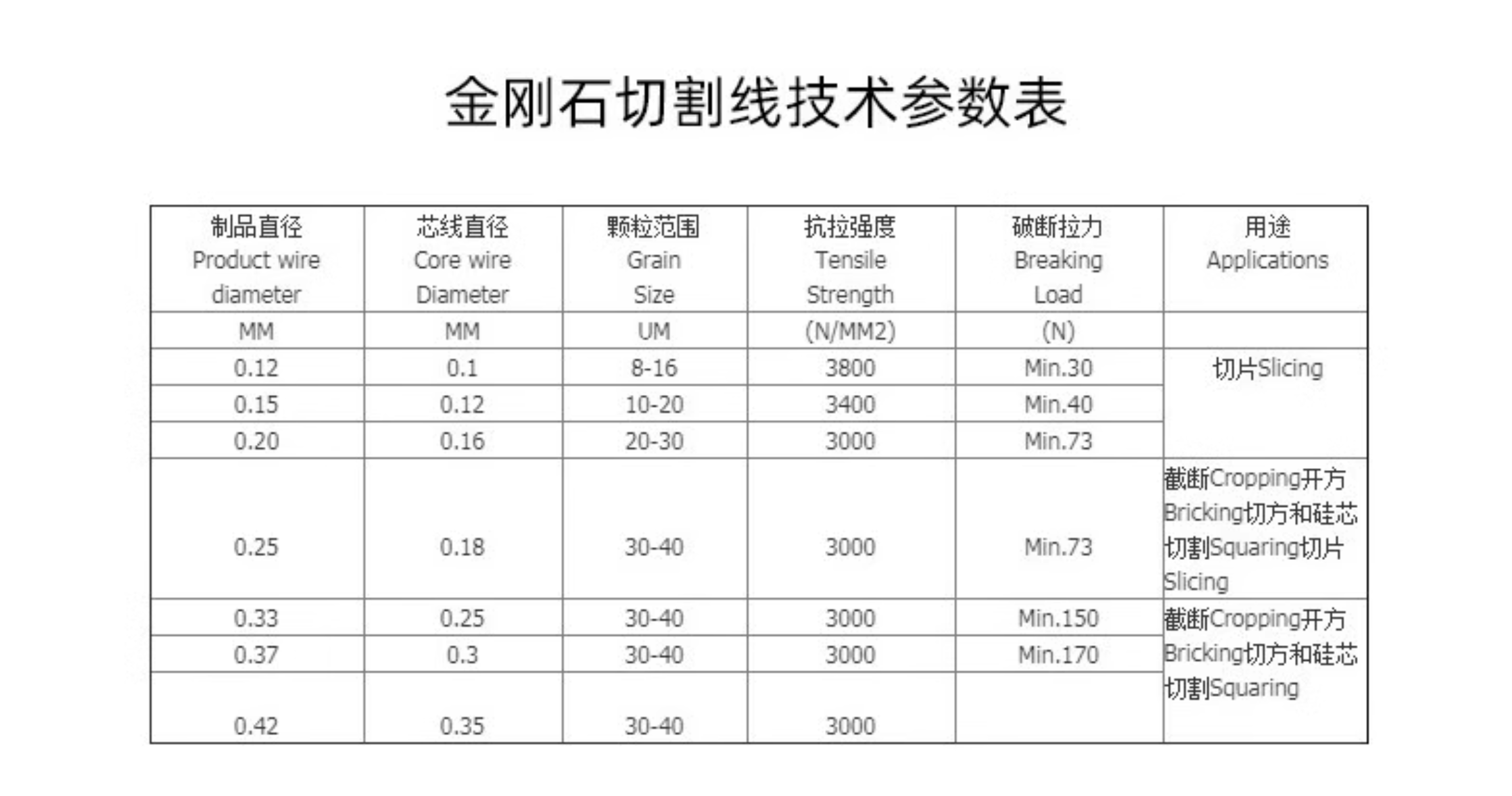 金刚石切割线技术参数表

| 制品直径 Product wire diameter | 芯线直径 Core wire Diameter | 颗粒范围 Grain Size | 抗拉强度 Tensile Strength | 破断拉力 Breaking Load | 用途 Applications |
|---|---|---|---|---|---|
| MM | MM | UM | (N/MM2) | (N) | |
| 0.12 | 0.1 | 8-16 | 3800 | Min.30 | 切片Slicing |
| 0.15 | 0.12 | 10-20 | 3400 | Min.40 | |
| 0.20 | 0.16 | 20-30 | 3000 | Min.73 | |
| 0.25 | 0.18 | 30-40 | 3000 | Min.73 | 截断Cropping开方Bricking切方和硅芯切割Squaring切片Slicing |
| 0.33 | 0.25 | 30-40 | 3000 | Min.150 | 截断Cropping开方Bricking切方和硅芯切割Squaring |
| 0.37 | 0.3 | 30-40 | 3000 | Min.170 | |
| 0.42 | 0.35 | 30-40 | 3000 | | |